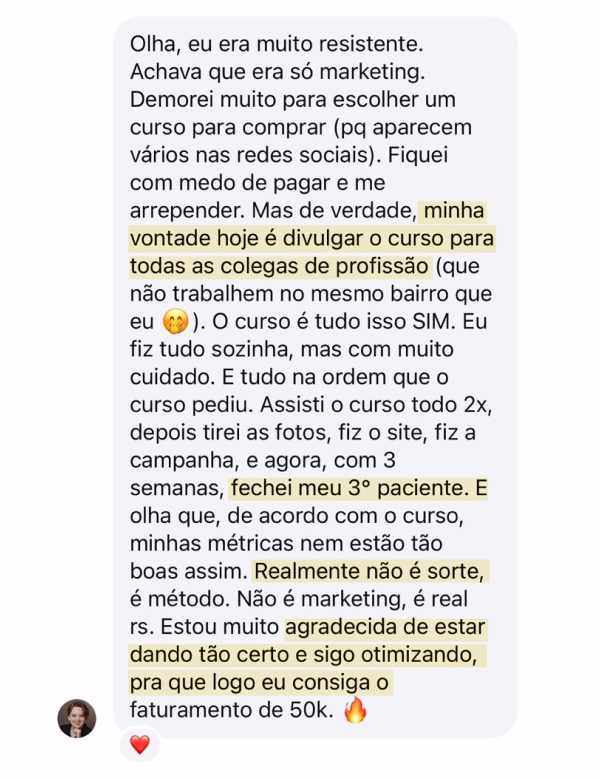 Olha, eu era muito resistente. Achava que era só marketing. Demorei muito para escolher um curso para comprar (pq aparecem vários nas redes sociais). Fiquei com medo de pagar e me arrepender. Mas de verdade, minha vontade hoje é divulgar o curso para todas as colegas de profissão (que não trabalhem no mesmo bairro que eu 🤭). O curso é tudo isso SIM. Eu fiz tudo sozinha, mas com muito cuidado. E tudo na ordem que o curso pediu. Assisti o curso todo 2x, depois tirei as fotos, fiz o site, fiz a campanha, e agora, com 3 semanas, fechei meu 3° paciente. E olha que, de acordo com o curso, minhas métricas nem estão tão boas assim. Realmente não é sorte, é método. Não é marketing, é real rs. Estou muito agradecida de estar dando tão certo e sigo otimizando, pra que logo eu consiga o faturamento de 50k. 🔥

❤️